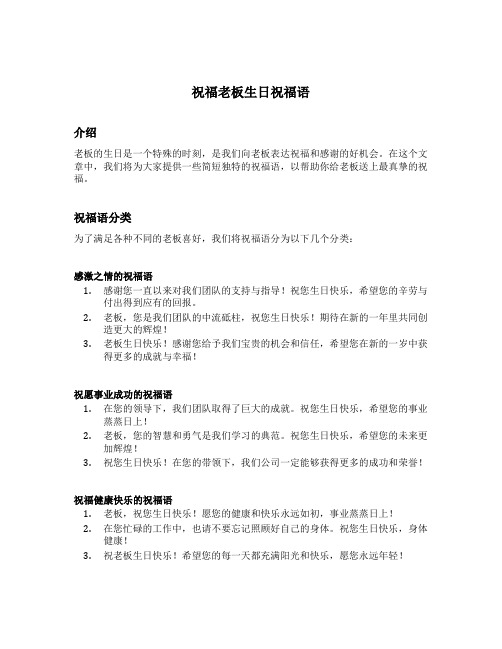 祝福老板生日祝福语

介绍

老板的生日是一个特殊的时刻，是我们向老板表达祝福和感谢的好机会。在这个文章中，我们将为大家提供一些简短独特的祝福语，以帮助你给老板送上最真挚的祝福。

祝福语分类

为了满足各种不同的老板喜好，我们将祝福语分为以下几个分类：

感激之情的祝福语

1. 感谢您一直以来对我们团队的支持与指导！祝您生日快乐，希望您的辛劳与付出得到应有的回报。
2. 老板，您是我们团队的中流砥柱，祝您生日快乐！期待在新的一年里共同创造更大的辉煌！
3. 老板生日快乐！感谢您给予我们宝贵的机会和信任，希望您在新的一岁中获得更多的成就与幸福！

祝愿事业成功的祝福语

1. 在您的领导下，我们团队取得了巨大的成就。祝您生日快乐，希望您的事业蒸蒸日上！
2. 老板，您的智慧和勇气是我们学习的典范。祝您生日快乐，希望您的未来更加辉煌！
3. 祝您生日快乐！在您的带领下，我们公司一定能够获得更多的成功和荣誉！

祝福健康快乐的祝福语

1. 老板，祝您生日快乐！愿您的健康和快乐永远如初，事业蒸蒸日上！
2. 在您忙碌的工作中，也请不要忘记照顾好自己的身体。祝您生日快乐，身体健康！
3. 祝老板生日快乐！希望您的每一天都充满阳光和快乐，愿您永远年轻！